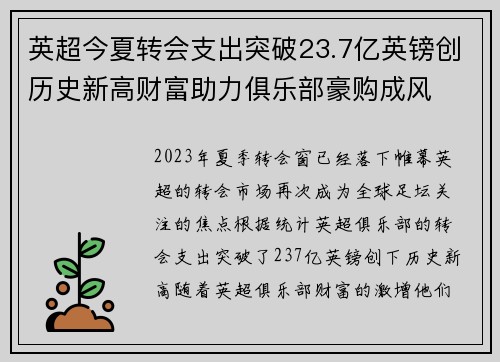 英超今夏转会支出突破23.7亿英镑创历史新高财富助力俱乐部豪购成风

2023年夏季转会窗已经落下帷幕英超的转会市场再次成为全球足坛关注的焦点根据统计英超俱乐部的转会支出突破了237亿英镑创下历史新高随着英超俱乐部财富的激增他们